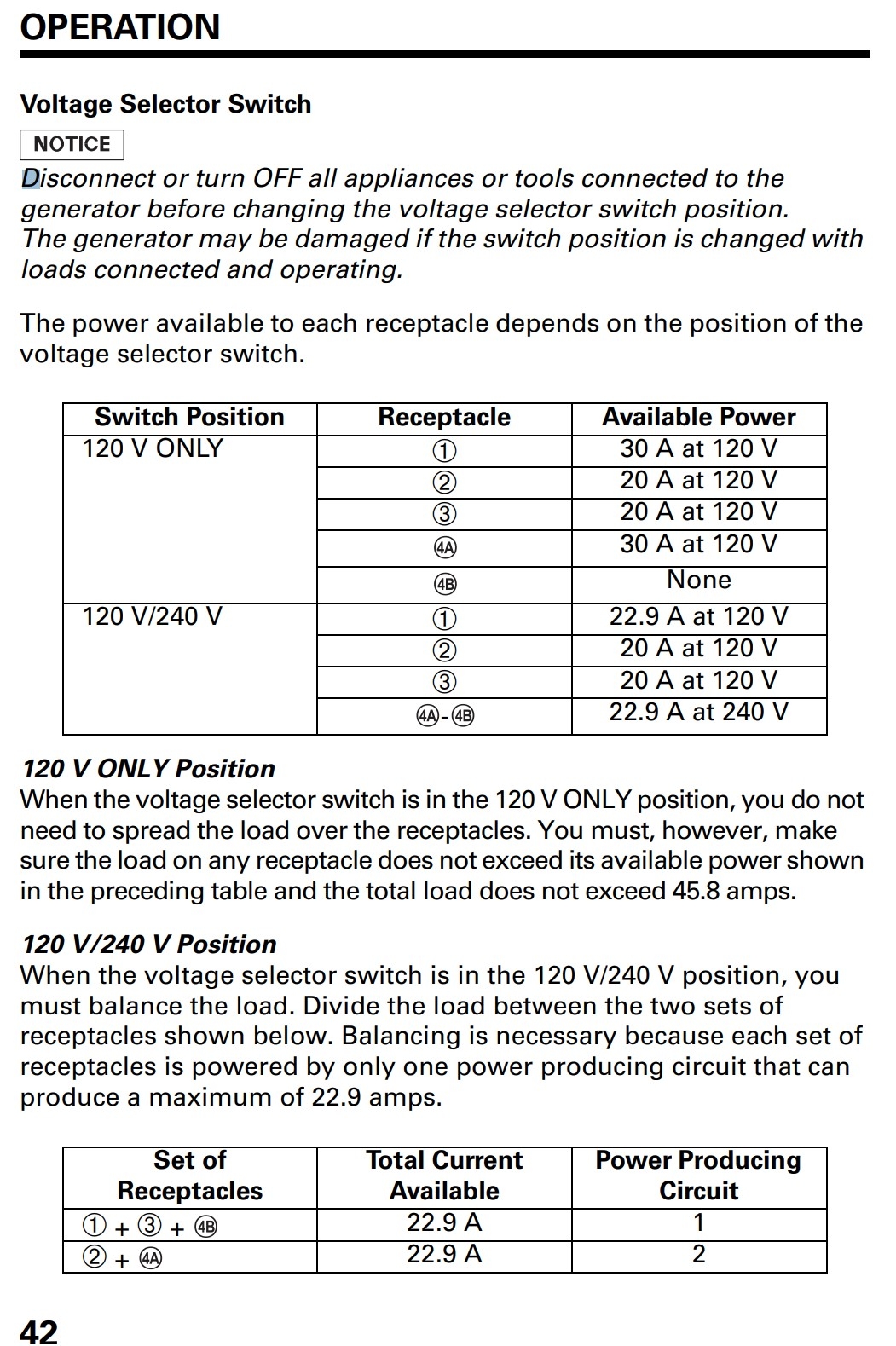 OPERATION

Voltage Selector Switch

NOTICE

Disconnect or turn OFF all appliances or tools connected to the generator before changing the voltage selector switch position. The generator may be damaged if the switch position is changed with loads connected and operating.

The power available to each receptacle depends on the position of the voltage selector switch.

| Switch Position | Receptacle | Available Power |
|---|---|---|
| 120 V ONLY | ① | 30 A at 120 V |
| | ② | 20 A at 120 V |
| | ③ | 20 A at 120 V |
| | 4A | 30 A at 120 V |
| | 4B | None |
| 120 V/240 V | ① | 22.9 A at 120 V |
| | ② | 20 A at 120 V |
| | ③ | 20 A at 120 V |
| | 4A-4B | 22.9 A at 240 V |

120 V ONLY Position
When the voltage selector switch is in the 120 V ONLY position, you do not need to spread the load over the receptacles. You must, however, make sure the load on any receptacle does not exceed its available power shown in the preceding table and the total load does not exceed 45.8 amps.

120 V/240 V Position
When the voltage selector switch is in the 120 V/240 V position, you must balance the load. Divide the load between the two sets of receptacles shown below. Balancing is necessary because each set of receptacles is powered by only one power producing circuit that can produce a maximum of 22.9 amps.

| Set of Receptacles | Total Current Available | Power Producing Circuit |
|---|---|---|
| ① + ③ + 4B | 22.9 A | 1 |
| ② + 4A | 22.9 A | 2 |

42